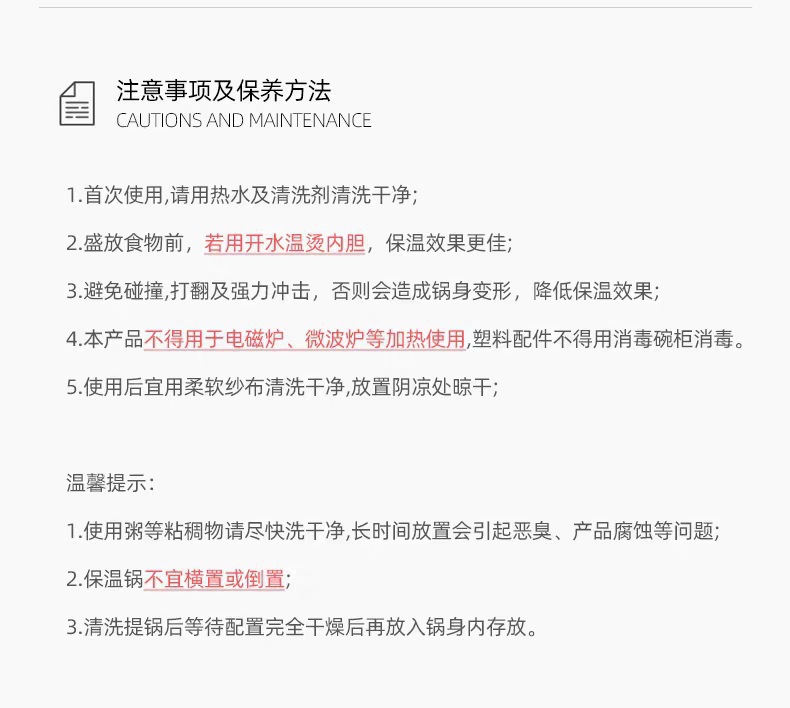 注意事项及保养方法
CAUTIONS AND MAINTENANCE

1.首次使用,请用热水及清洗剂清洗干净;

2.盛放食物前，若用开水温烫内胆，保温效果更佳;

3.避免碰撞,打翻及强力冲击，否则会造成锅身变形，降低保温效果;

4.本产品不得用于电磁炉、微波炉等加热使用,塑料配件不得用消毒碗柜消毒。

5.使用后宜用柔软纱布清洗干净,放置阴凉处晾干;

温馨提示:

1.使用粥等粘稠物请尽快洗干净,长时间放置会引起恶臭、产品腐蚀等问题;

2.保温锅不宜横置或倒置;

3.清洗提锅后等待配置完全干燥后再放入锅身内存放。